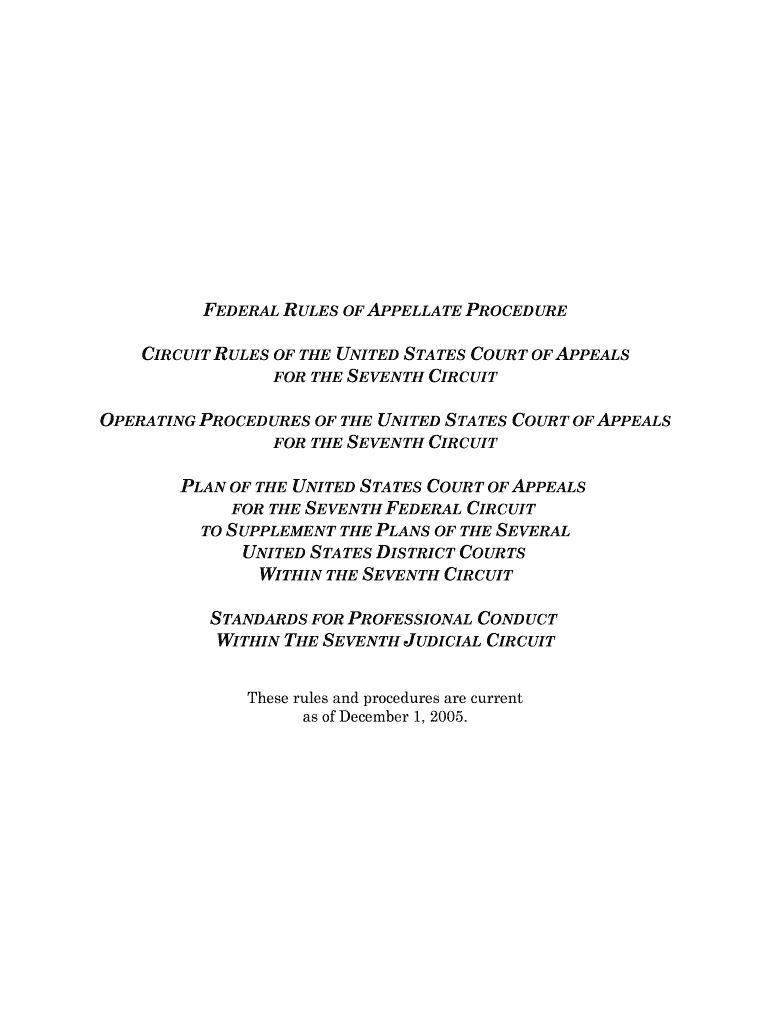 FEDERAL RULES OF APPELLATE PROCEDURE

CIRCUIT RULES OF THE UNITED STATES COURT OF APPEALS FOR THE SEVENTH CIRCUIT

OPERATING PROCEDURES OF THE UNITED STATES COURT OF APPEALS FOR THE SEVENTH CIRCUIT

PLAN OF THE UNITED STATES COURT OF APPEALS FOR THE SEVENTH FEDERAL CIRCUIT TO SUPPLEMENT THE PLANS OF THE SEVERAL UNITED STATES DISTRICT COURTS WITHIN THE SEVENTH CIRCUIT

STANDARDS FOR PROFESSIONAL CONDUCT WITHIN THE SEVENTH JUDICIAL CIRCUIT

These rules and procedures are current as of December 1, 2005.